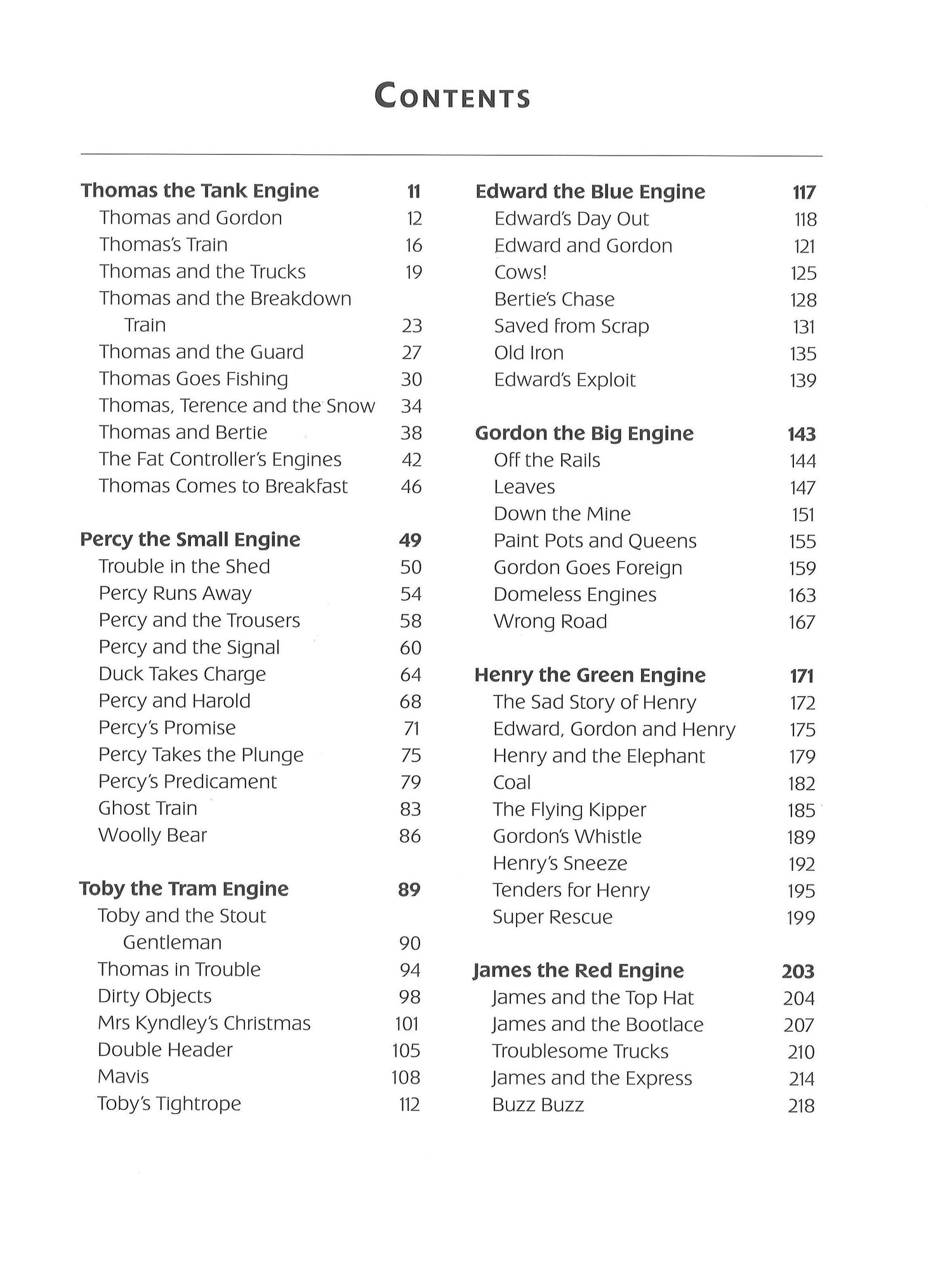 CONTENTS

Thomas the Tank Engine 11
Thomas and Gordon 12
Thomas's Train 16
Thomas and the Trucks 19
Thomas and the Breakdown Train 23
Thomas and the Guard 27
Thomas Goes Fishing 30
Thomas, Terence and the Snow 34
Thomas and Bertie 38
The Fat Controller's Engines 42
Thomas Comes to Breakfast 46

Percy the Small Engine 49
Trouble in the Shed 50
Percy Runs Away 54
Percy and the Trousers 58
Percy and the Signal 60
Duck Takes Charge 64
Percy and Harold 68
Percy's Promise 71
Percy Takes the Plunge 75
Percy's Predicament 79
Ghost Train 83
Woolly Bear 86

Toby the Tram Engine 89
Toby and the Stout Gentleman 90
Thomas in Trouble 94
Dirty Objects 98
Mrs Kyndley's Christmas 101
Double Header 105
Mavis 108
Toby's Tightrope 112

Edward the Blue Engine 117
Edward's Day Out 118
Edward and Gordon 121
Cows! 125
Bertie's Chase 128
Saved from Scrap 131
Old Iron 135
Edward's Exploit 139

Gordon the Big Engine 143
Off the Rails 144
Leaves 147
Down the Mine 151
Paint Pots and Queens 155
Gordon Goes Foreign 159
Domeless Engines 163
Wrong Road 167

Henry the Green Engine 171
The Sad Story of Henry 172
Edward, Gordon and Henry 175
Henry and the Elephant 179
Coal 182
The Flying Kipper 185
Gordon's Whistle 189
Henry's Sneeze 192
Tenders for Henry 195
Super Rescue 199

James the Red Engine 203
James and the Top Hat 204
James and the Bootlace 207
Troublesome Trucks 210
James and the Express 214
Buzz Buzz 218